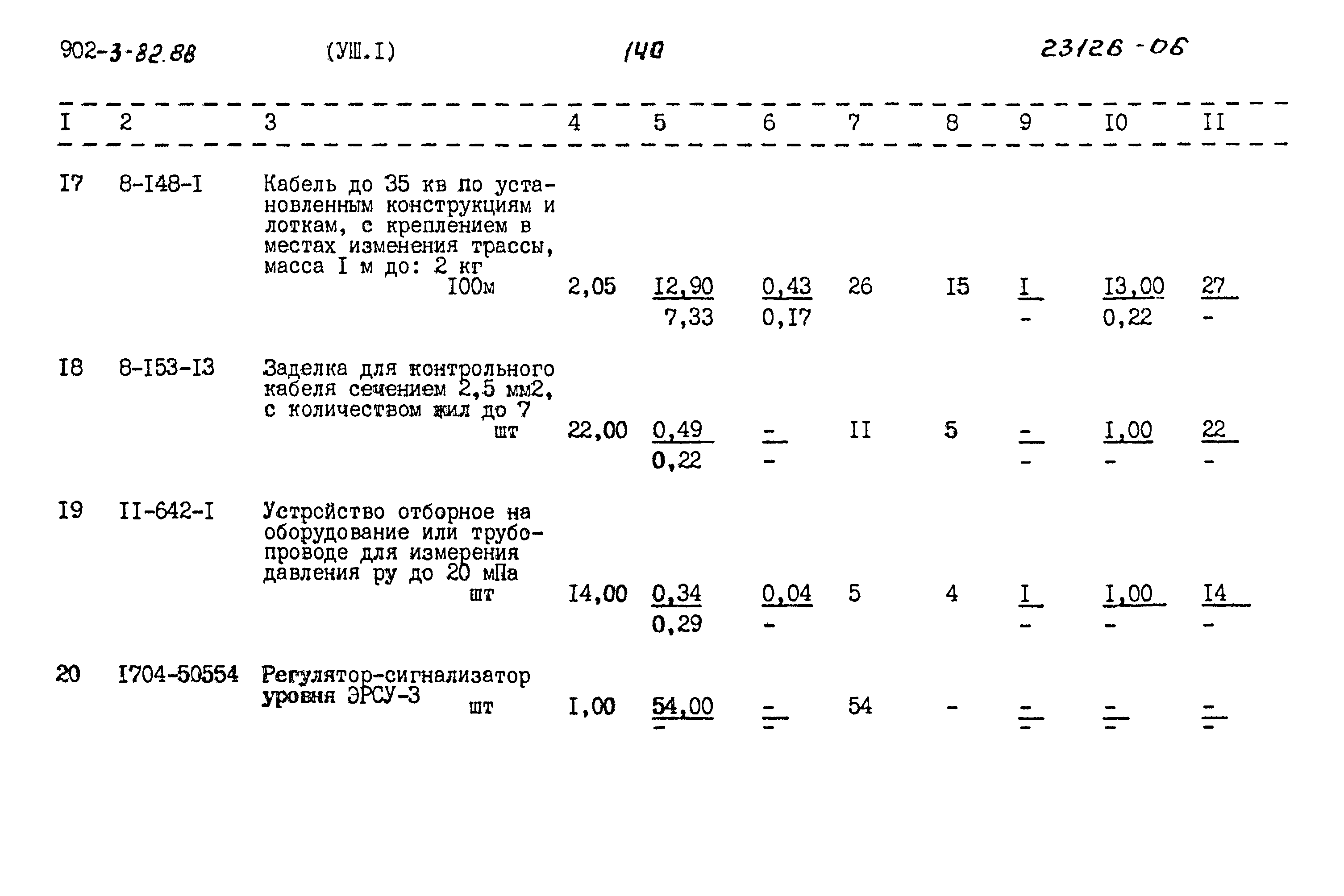 902-3-82.88 (УШ.I) 140 23126-06

| I | 2 | 3 | 4 | 5 | 6 | 7 | 8 | 9 | I0 | II |
|---|---|---|---|---|---|---|---|---|---|---|
| I7 | 8-I48-I | Кабель до 35 кв по установленным конструкциям и лоткам, с креплением в местах изменения трассы, масса I м до: 2 кг I00м | 2,05 | I2,90 7,33 | 0,43 0,I7 | 26 | I5 | I - | I3,00 0,22 | 27 - |
| I8 | 8-I53-I3 | Заделка для контрольного кабеля сечением 2,5 мм2, с количеством жил до 7 шт | 22,00 | 0,49 0,22 | - - | II | 5 | - - | I,00 - | 22 - |
| I9 | II-642-I | Устройство отборное на оборудование или трубопроводе для измерения давления ру до 20 мПа шт | I4,00 | 0,34 0,29 | 0,04 - | 5 | 4 | I - | I,00 - | I4 - |
| 20 | I704-50554 | Регулятор-сигнализатор уровня ЭРСУ-3 шт | I,00 | 54,00 - | - - | 54 | - | - - | - - | - - |